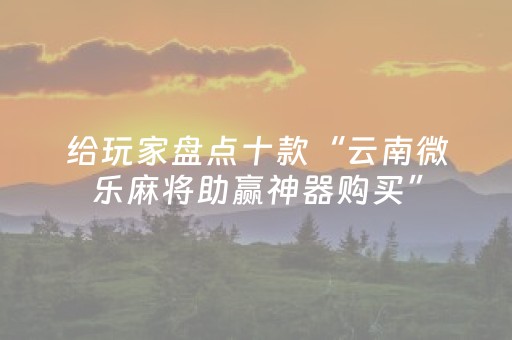 给玩家盘点十款“云南微乐麻将助赢神器购买”